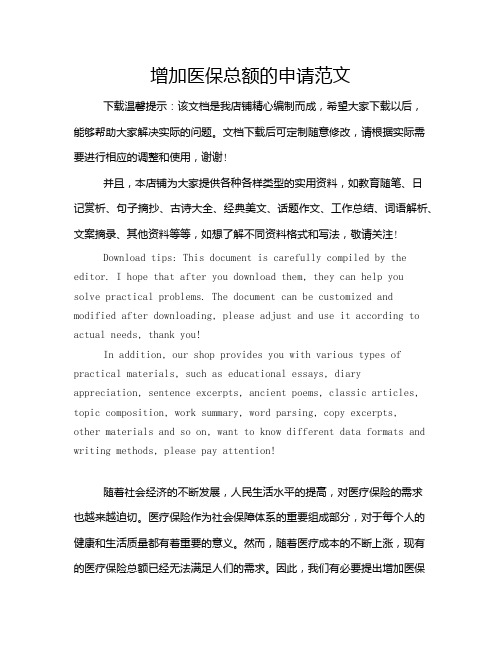 增加医保总额的申请范文

下载温馨提示：该文档是我店铺精心编制而成，希望大家下载以后，能够帮助大家解决实际的问题。文档下载后可定制随意修改，请根据实际需要进行相应的调整和使用，谢谢！

并且，本店铺为大家提供各种各样类型的实用资料，如教育随笔、日记赏析、句子摘抄、古诗大全、经典美文、话题作文、工作总结、词语解析、文案摘录、其他资料等等，如想了解不同资料格式和写法，敬请关注！

Download tips: This document is carefully compiled by the editor. I hope that after you download them, they can help you solve practical problems. The document can be customized and modified after downloading, please adjust and use it according to actual needs, thank you!

In addition, our shop provides you with various types of practical materials, such as educational essays, diary appreciation, sentence excerpts, ancient poems, classic articles, topic composition, work summary, word parsing, copy excerpts, other materials and so on, want to know different data formats and writing methods, please pay attention!

随着社会经济的不断发展，人民生活水平的提高，对医疗保险的需求也越来越迫切。医疗保险作为社会保障体系的重要组成部分，对于每个人的健康和生活质量都有着重要的意义。然而，随着医疗成本的不断上涨，现有的医疗保险总额已经无法满足人们的需求。因此，我们有必要提出增加医保